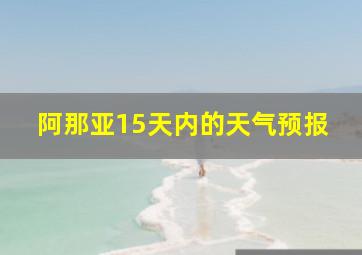 阿那亚15天内的天气预报